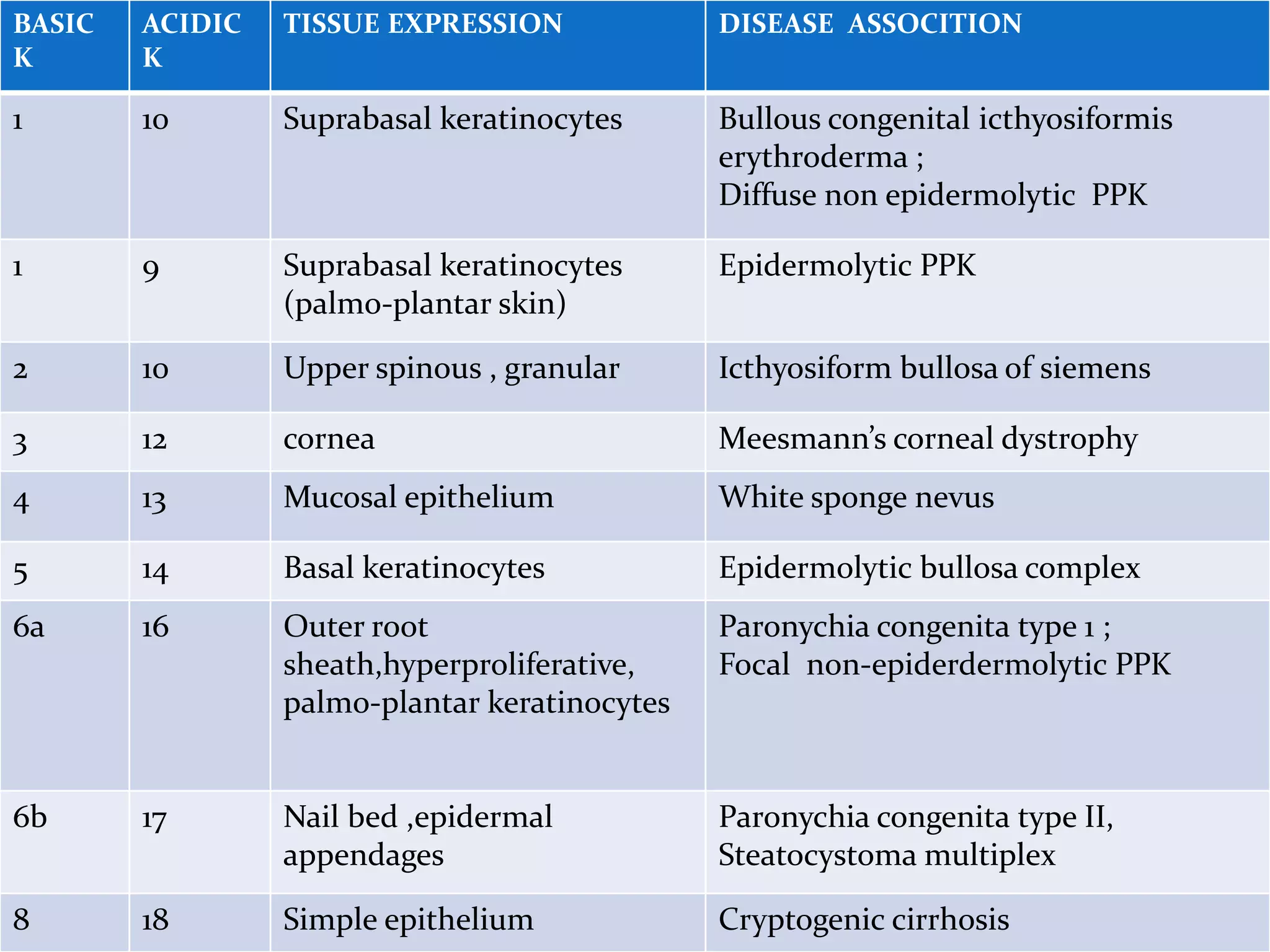 | BASIC K | ACIDIC K | TISSUE EXPRESSION | DISEASE ASSOCITION |
|---|---|---|---|
| 1 | 10 | Suprabasal keratinocytes | Bullous congenital icthyosiformis erythroderma ; Diffuse non epidermolytic PPK |
| 1 | 9 | Suprabasal keratinocytes (palmo-plantar skin) | Epidermolytic PPK |
| 2 | 10 | Upper spinous , granular | Icthyosiform bullosa of siemens |
| 3 | 12 | cornea | Meesmann's corneal dystrophy |
| 4 | 13 | Mucosal epithelium | White sponge nevus |
| 5 | 14 | Basal keratinocytes | Epidermolytic bullosa complex |
| 6a | 16 | Outer root sheath,hyperproliferative, palmo-plantar keratinocytes | Paronychia congenita type 1 ; Focal non-epiderdermolytic PPK |
| 6b | 17 | Nail bed ,epidermal appendages | Paronychia congenita type II, Steatocystoma multiplex |
| 8 | 18 | Simple epithelium | Cryptogenic cirrhosis |